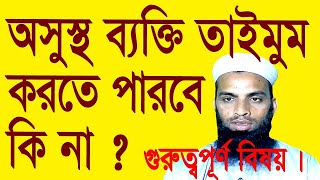 অসুস্থ ব্যক্তি তাইমুম করতে পারবে কি না ?

গুরুত্বপূর্ণ বিষয় ।